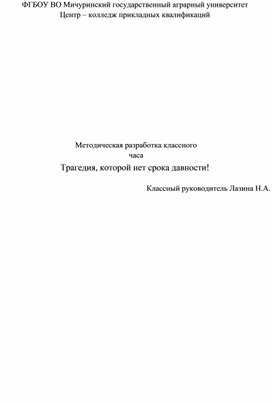 ФГБОУ ВО Мичуринский государственный аграрный университет
Центр – колледж прикладных квалификаций

Методическая разработка классного часа

Трагедия, которой нет срока давности!

Классный руководитель Лазина Н.А.